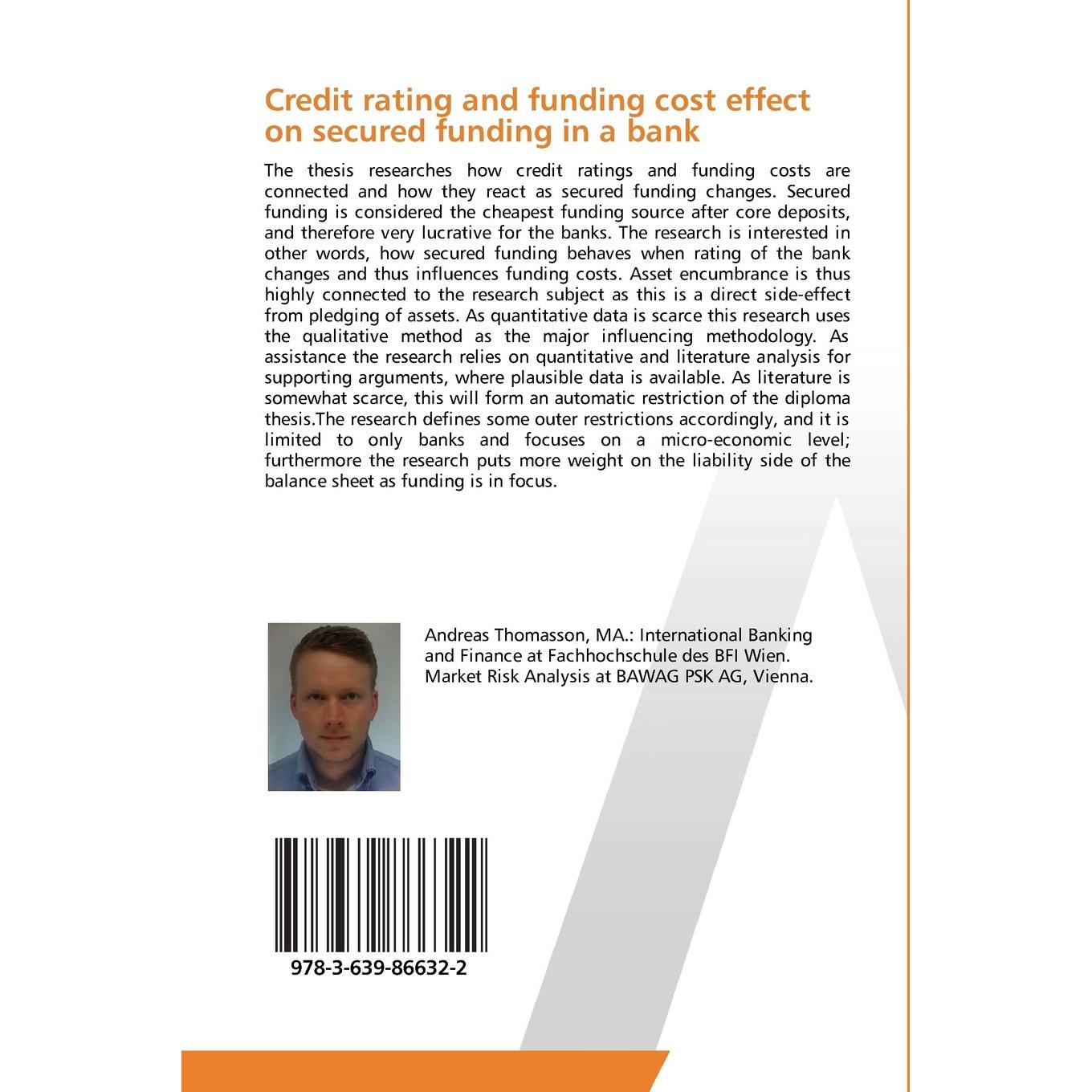 Credit rating and funding cost effect on secured funding in a bank

The thesis researches how credit ratings and funding costs are connected and how they react as secured funding changes. Secured funding is considered the cheapest funding source after core deposits, and therefore very lucrative for the banks. The research is interested in other words, how secured funding behaves when rating of the bank changes and thus influences funding costs. Asset encumbrance is thus highly connected to the research subject as this is a direct side-effect from pledging of assets. As quantitative data is scarce this research uses the qualitative method as the major influencing methodology. As assistance the research relies on quantitative and literature analysis for supporting arguments, where plausible data is available. As literature is somewhat scarce, this will form an automatic restriction of the diploma thesis.The research defines some outer restrictions accordingly, and it is limited to only banks and focuses on a micro-economic level; furthermore the research puts more weight on the liability side of the balance sheet as funding is in focus.

Andreas Thomasson, MA.: International Banking and Finance at Fachhochschule des BFI Wien. Market Risk Analysis at BAWAG PSK AG, Vienna.

978-3-639-86632-2